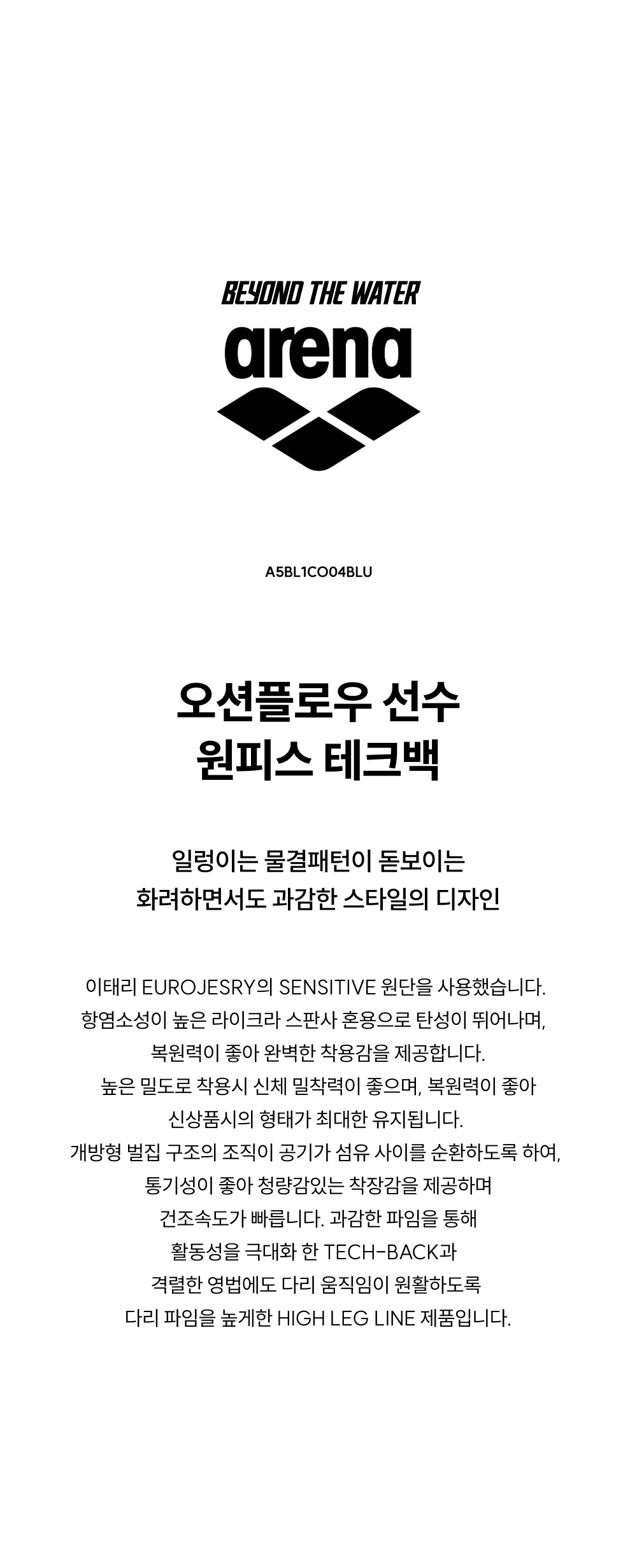 BEYOND THE WATER

arena

A5BL1CO04BLU

오션플로우 선수
원피스 테크백

일렁이는 물결패턴이 돋보이는
화려하면서도 과감한 스타일의 디자인

이태리 EUROJESRY의 SENSITIVE 원단을 사용했습니다.
항염소성이 높은 라이크라 스판사 혼용으로 탄성이 뛰어나며,
복원력이 좋아 완벽한 착용감을 제공합니다.
높은 밀도로 착용시 신체 밀착력이 좋으며, 복원력이 좋아
신상품시의 형태가 최대한 유지됩니다.
개방형 벌집 구조의 조직이 공기가 섬유 사이를 순환하도록 하여,
통기성이 좋아 청량감있는 착장감을 제공하며
건조속도가 빠릅니다. 과감한 파임을 통해
활동성을 극대화 한 TECH-BACK과
격렬한 영법에도 다리 움직임이 원활하도록
다리 파임을 높게한 HIGH LEG LINE 제품입니다.